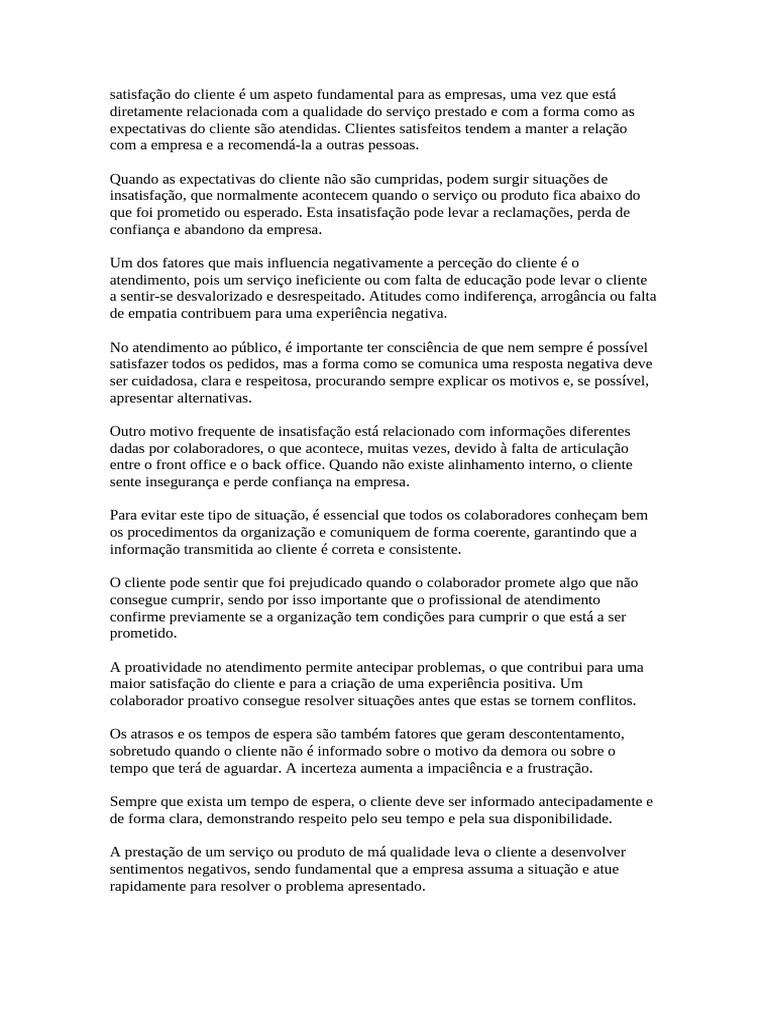 satisfação do cliente é um aspeto fundamental para as empresas, uma vez que está diretamente relacionada com a qualidade do serviço prestado e com a forma como as expectativas do cliente são atendidas. Clientes satisfeitos tendem a manter a relação com a empresa e a recomendá-la a outras pessoas.

Quando as expectativas do cliente não são cumpridas, podem surgir situações de insatisfação, que normalmente acontecem quando o serviço ou produto fica abaixo do que foi prometido ou esperado. Esta insatisfação pode levar a reclamações, perda de confiança e abandono da empresa.

Um dos fatores que mais influencia negativamente a perceção do cliente é o atendimento, pois um serviço ineficiente ou com falta de educação pode levar o cliente a sentir-se desvalorizado e desrespeitado. Atitudes como indiferença, arrogância ou falta de empatia contribuem para uma experiência negativa.

No atendimento ao público, é importante ter consciência de que nem sempre é possível satisfazer todos os pedidos, mas a forma como se comunica uma resposta negativa deve ser cuidadosa, clara e respeitosa, procurando sempre explicar os motivos e, se possível, apresentar alternativas.

Outro motivo frequente de insatisfação está relacionado com informações diferentes dadas por colaboradores, o que acontece, muitas vezes, devido à falta de articulação entre o front office e o back office. Quando não existe alinhamento interno, o cliente sente insegurança e perde confiança na empresa.

Para evitar este tipo de situação, é essencial que todos os colaboradores conheçam bem os procedimentos da organização e comuniquem de forma coerente, garantindo que a informação transmitida ao cliente é correta e consistente.

O cliente pode sentir que foi prejudicado quando o colaborador promete algo que não consegue cumprir, sendo por isso importante que o profissional de atendimento confirme previamente se a organização tem condições para cumprir o que está a ser prometido.

A proatividade no atendimento permite antecipar problemas, o que contribui para uma maior satisfação do cliente e para a criação de uma experiência positiva. Um colaborador proativo consegue resolver situações antes que estas se tornem conflitos.

Os atrasos e os tempos de espera são também fatores que geram descontentamento, sobretudo quando o cliente não é informado sobre o motivo da demora ou sobre o tempo que terá de aguardar. A incerteza aumenta a impaciência e a frustração.

Sempre que exista um tempo de espera, o cliente deve ser informado antecipadamente e de forma clara, demonstrando respeito pelo seu tempo e pela sua disponibilidade.

A prestação de um serviço ou produto de má qualidade leva o cliente a desenvolver sentimentos negativos, sendo fundamental que a empresa assuma a situação e atue rapidamente para resolver o problema apresentado.